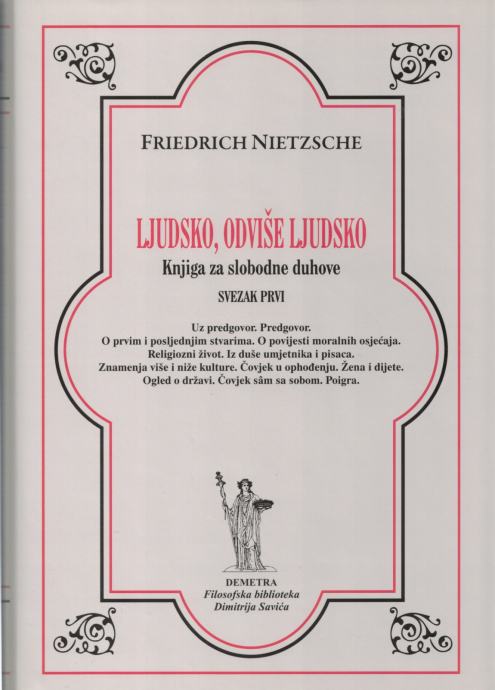 FRIEDRICH NIETZSCHE

LJUDSKO, ODVIŠE LJUDSKO

Knjiga za slobodne duhove

SVEZAK PRVI

Uz predgovor. Predgovor.
O prvim i posljednjim stvarima. O povijesti moralnih osjećaja.
Religiozni život. Iz duše umjetnika i pisaca.
Znamenja više i niže kulture. Čovjek u ophođenju. Žena i dijete.
Ogled o državi. Čovjek sâm sa sobom. Poigra.

DEMETRA
Filosofska biblioteka
Dimitrija Savića